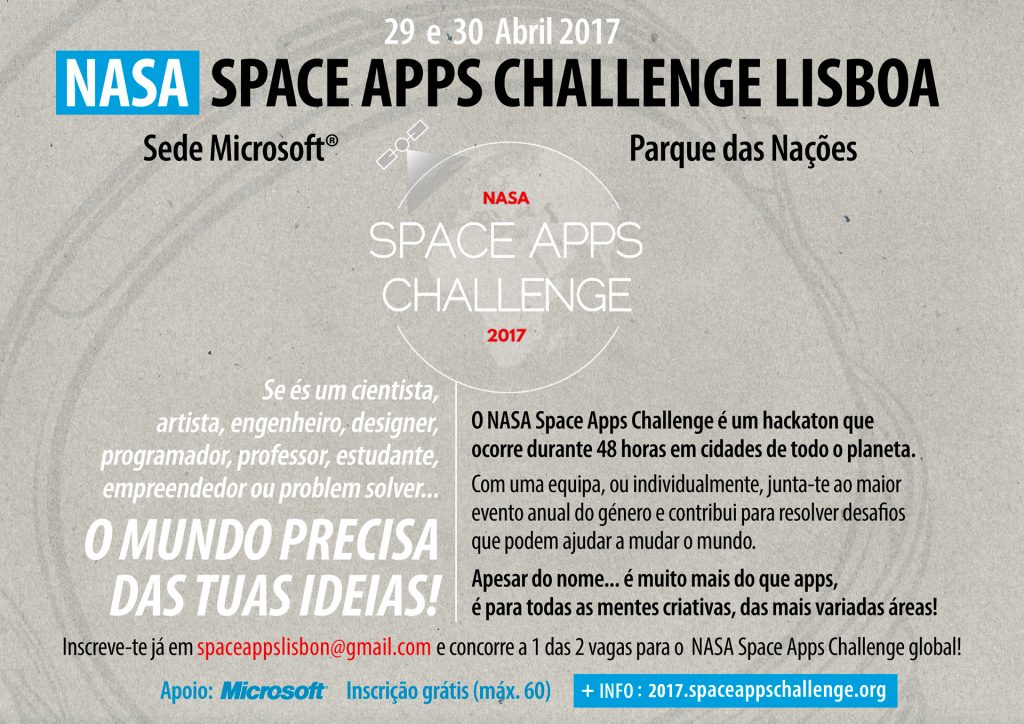 29 e 30 Abril 2017

NASA SPACE APPS CHALLENGE LISBOA

Sede Microsoft®

Parque das Nações

NASA
SPACE APPS
CHALLENGE
2017

Se és um cientista, artista, engenheiro, designer, programador, professor, estudante, empreendedor ou problem solver...

O MUNDO PRECISA DAS TUAS IDEIAS!

O NASA Space Apps Challenge é um hackaton que ocorre durante 48 horas em cidades de todo o planeta.

Com uma equipa, ou individualmente, junta-te ao maior evento anual do género e contribui para resolver desafios que podem ajudar a mudar o mundo.

Apesar do nome... é muito mais do que apps, é para todas as mentes criativas, das mais variadas áreas!

Inscreve-te já em spaceappslisbon@gmail.com e concorre a 1 das 2 vagas para o NASA Space Apps Challenge global!

Apoio: Microsoft Inscrição grátis (máx. 60) + INFO : 2017.spaceappschallenge.org